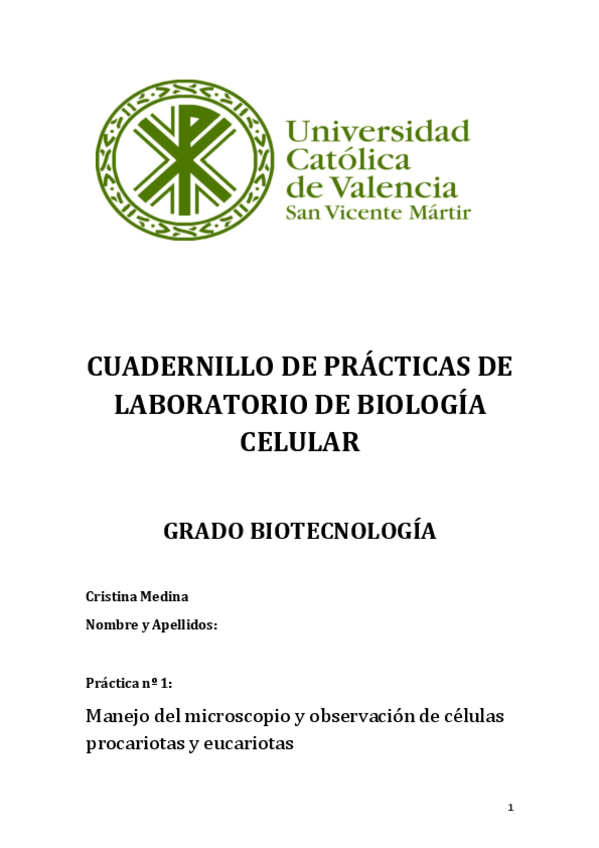 Universidad
Católica
de Valencia
San Vicente Mártir

CUADERNILLO DE PRÁCTICAS DE LABORATORIO DE BIOLOGÍA CELULAR

GRADO BIOTECNOLOGÍA

Cristina Medina

Nombre y Apellidos:

Práctica nº 1:

Manejo del microscopio y observación de células procariotas y eucariotas

1